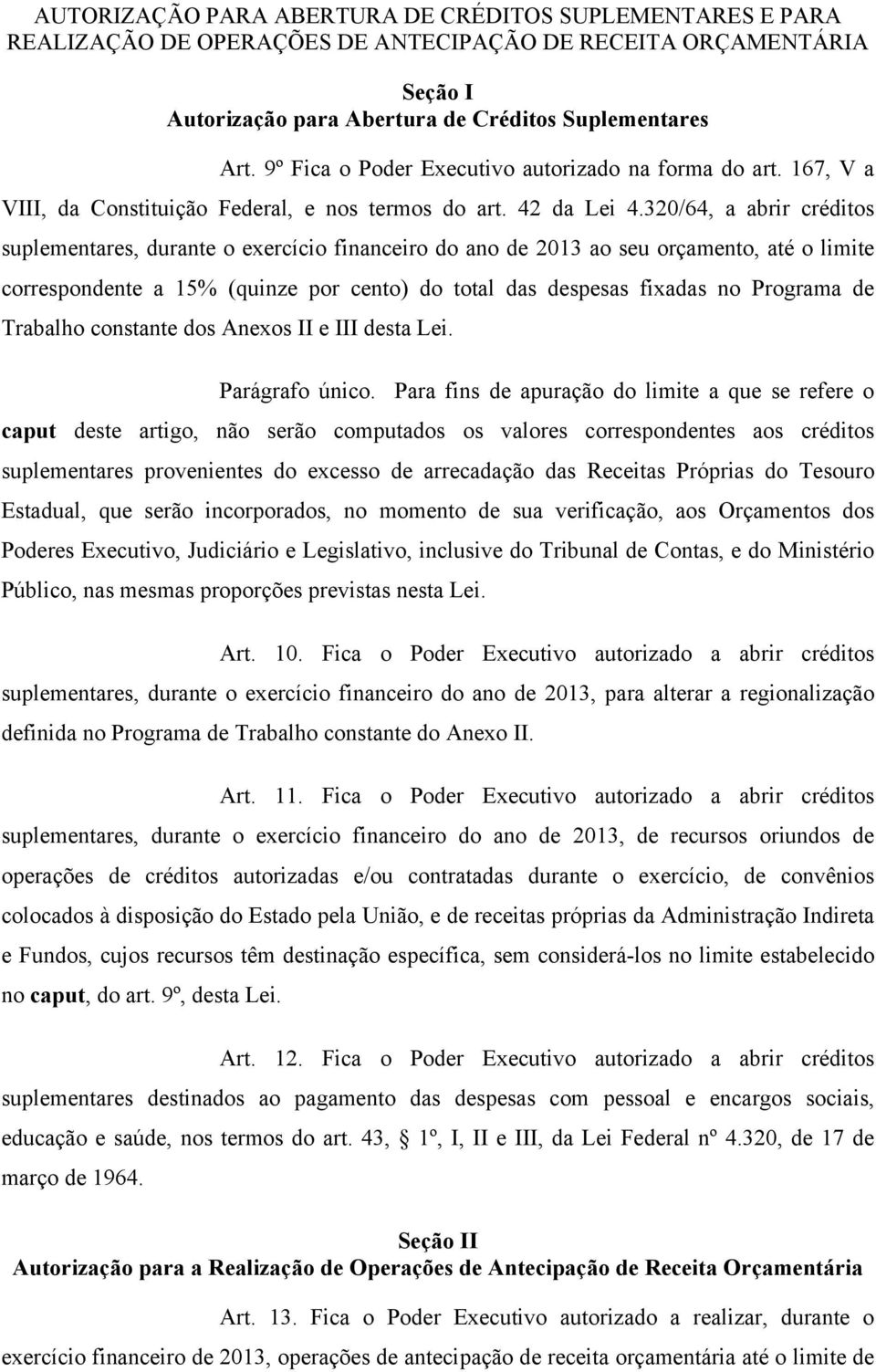 AUTORIZAÇÃO PARA ABERTURA DE CRÉDITOS SUPLEMENTARES E PARA REALIZAÇÃO DE OPERAÇÕES DE ANTECIPAÇÃO DE RECEITA ORÇAMENTÁRIA

Seção I
Autorização para Abertura de Créditos Suplementares

Art. 9º Fica o Poder Executivo autorizado na forma do art. 167, V a VIII, da Constituição Federal, e nos termos do art. 42 da Lei 4.320/64, a abrir créditos suplementares, durante o exercício financeiro do ano de 2013 ao seu orçamento, até o limite correspondente a 15% (quinze por cento) do total das despesas fixadas no Programa de Trabalho constante dos Anexos II e III desta Lei.

Parágrafo único. Para fins de apuração do limite a que se refere o caput deste artigo, não serão computados os valores correspondentes aos créditos suplementares provenientes do excesso de arrecadação das Receitas Próprias do Tesouro Estadual, que serão incorporados, no momento de sua verificação, aos Orçamentos dos Poderes Executivo, Judiciário e Legislativo, inclusive do Tribunal de Contas, e do Ministério Público, nas mesmas proporções previstas nesta Lei.

Art. 10. Fica o Poder Executivo autorizado a abrir créditos suplementares, durante o exercício financeiro do ano de 2013, para alterar a regionalização definida no Programa de Trabalho constante do Anexo II.

Art. 11. Fica o Poder Executivo autorizado a abrir créditos suplementares, durante o exercício financeiro do ano de 2013, de recursos oriundos de operações de créditos autorizadas e/ou contratadas durante o exercício, de convênios colocados à disposição do Estado pela União, e de receitas próprias da Administração Indireta e Fundos, cujos recursos têm destinação específica, sem considerá-los no limite estabelecido no caput, do art. 9º, desta Lei.

Art. 12. Fica o Poder Executivo autorizado a abrir créditos suplementares destinados ao pagamento das despesas com pessoal e encargos sociais, educação e saúde, nos termos do art. 43, 1º, I, II e III, da Lei Federal nº 4.320, de 17 de março de 1964.

Seção II
Autorização para a Realização de Operações de Antecipação de Receita Orçamentária

Art. 13. Fica o Poder Executivo autorizado a realizar, durante o exercício financeiro de 2013, operações de antecipação de receita orçamentária até o limite de